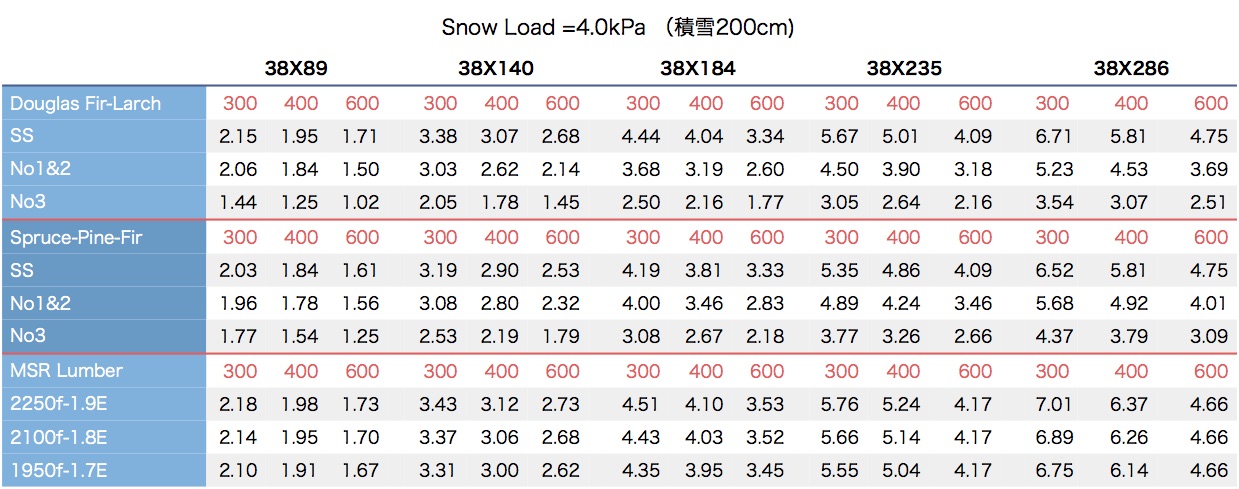 Snow Load =4.0kPa （積雪200cm）

| | 38X89 | | | 38X140 | | | 38X184 | | | 38X235 | | | 38X286 | | |
|---|---|---|---|---|---|---|---|---|---|---|---|---|---|---|---|
| Douglas Fir-Larch | 300 | 400 | 600 | 300 | 400 | 600 | 300 | 400 | 600 | 300 | 400 | 600 | 300 | 400 | 600 |
| SS | 2.15 | 1.95 | 1.71 | 3.38 | 3.07 | 2.68 | 4.44 | 4.04 | 3.34 | 5.67 | 5.01 | 4.09 | 6.71 | 5.81 | 4.75 |
| No1&2 | 2.06 | 1.84 | 1.50 | 3.03 | 2.62 | 2.14 | 3.68 | 3.19 | 2.60 | 4.50 | 3.90 | 3.18 | 5.23 | 4.53 | 3.69 |
| No3 | 1.44 | 1.25 | 1.02 | 2.05 | 1.78 | 1.45 | 2.50 | 2.16 | 1.77 | 3.05 | 2.64 | 2.16 | 3.54 | 3.07 | 2.51 |
| Spruce-Pine-Fir | 300 | 400 | 600 | 300 | 400 | 600 | 300 | 400 | 600 | 300 | 400 | 600 | 300 | 400 | 600 |
| SS | 2.03 | 1.84 | 1.61 | 3.19 | 2.90 | 2.53 | 4.19 | 3.81 | 3.33 | 5.35 | 4.86 | 4.09 | 6.52 | 5.81 | 4.75 |
| No1&2 | 1.96 | 1.78 | 1.56 | 3.08 | 2.80 | 2.32 | 4.00 | 3.46 | 2.83 | 4.89 | 4.24 | 3.46 | 5.68 | 4.92 | 4.01 |
| No3 | 1.77 | 1.54 | 1.25 | 2.53 | 2.19 | 1.79 | 3.08 | 2.67 | 2.18 | 3.77 | 3.26 | 2.66 | 4.37 | 3.79 | 3.09 |
| MSR Lumber | 300 | 400 | 600 | 300 | 400 | 600 | 300 | 400 | 600 | 300 | 400 | 600 | 300 | 400 | 600 |
| 2250f-1.9E | 2.18 | 1.98 | 1.73 | 3.43 | 3.12 | 2.73 | 4.51 | 4.10 | 3.53 | 5.76 | 5.24 | 4.17 | 7.01 | 6.37 | 4.66 |
| 2100f-1.8E | 2.14 | 1.95 | 1.70 | 3.37 | 3.06 | 2.68 | 4.43 | 4.03 | 3.52 | 5.66 | 5.14 | 4.17 | 6.89 | 6.26 | 4.66 |
| 1950f-1.7E | 2.10 | 1.91 | 1.67 | 3.31 | 3.00 | 2.62 | 4.35 | 3.95 | 3.45 | 5.55 | 5.04 | 4.17 | 6.75 | 6.14 | 4.66 |